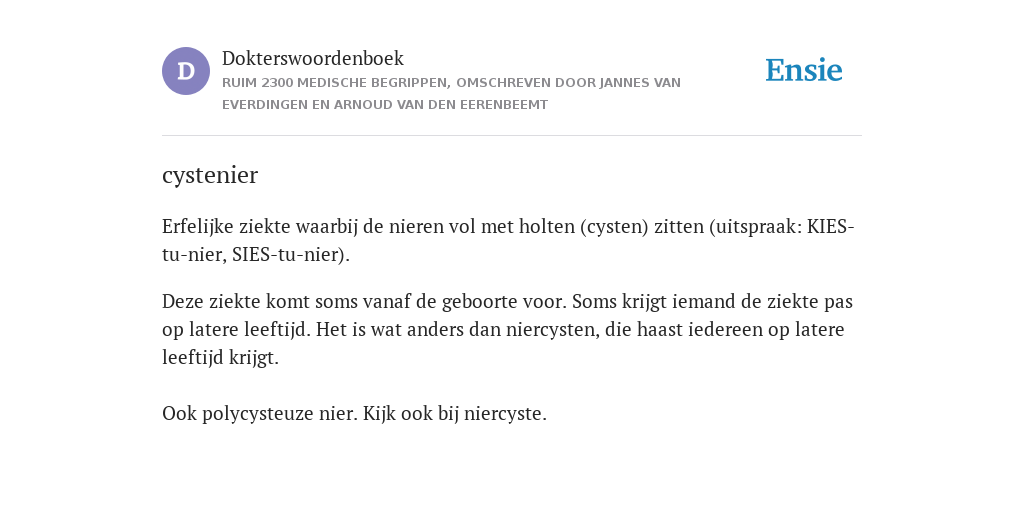 D

Dokterswoordenboek

RUIM 2300 MEDISCHE BEGRIPPEN, OMSCHREVEN DOOR JANNES VAN EVERDINGEN EN ARNOUD VAN DEN EERENBEEMT

Ensie

cystenier

Erfelijke ziekte waarbij de nieren vol met holten (cysten) zitten (uitspraak: KIES-tu-nier, SIES-tu-nier).

Deze ziekte komt soms vanaf de geboorte voor. Soms krijgt iemand de ziekte pas op latere leeftijd. Het is wat anders dan niercysten, die haast iedereen op latere leeftijd krijgt.

Ook polycysteuze nier. Kijk ook bij niercyste.